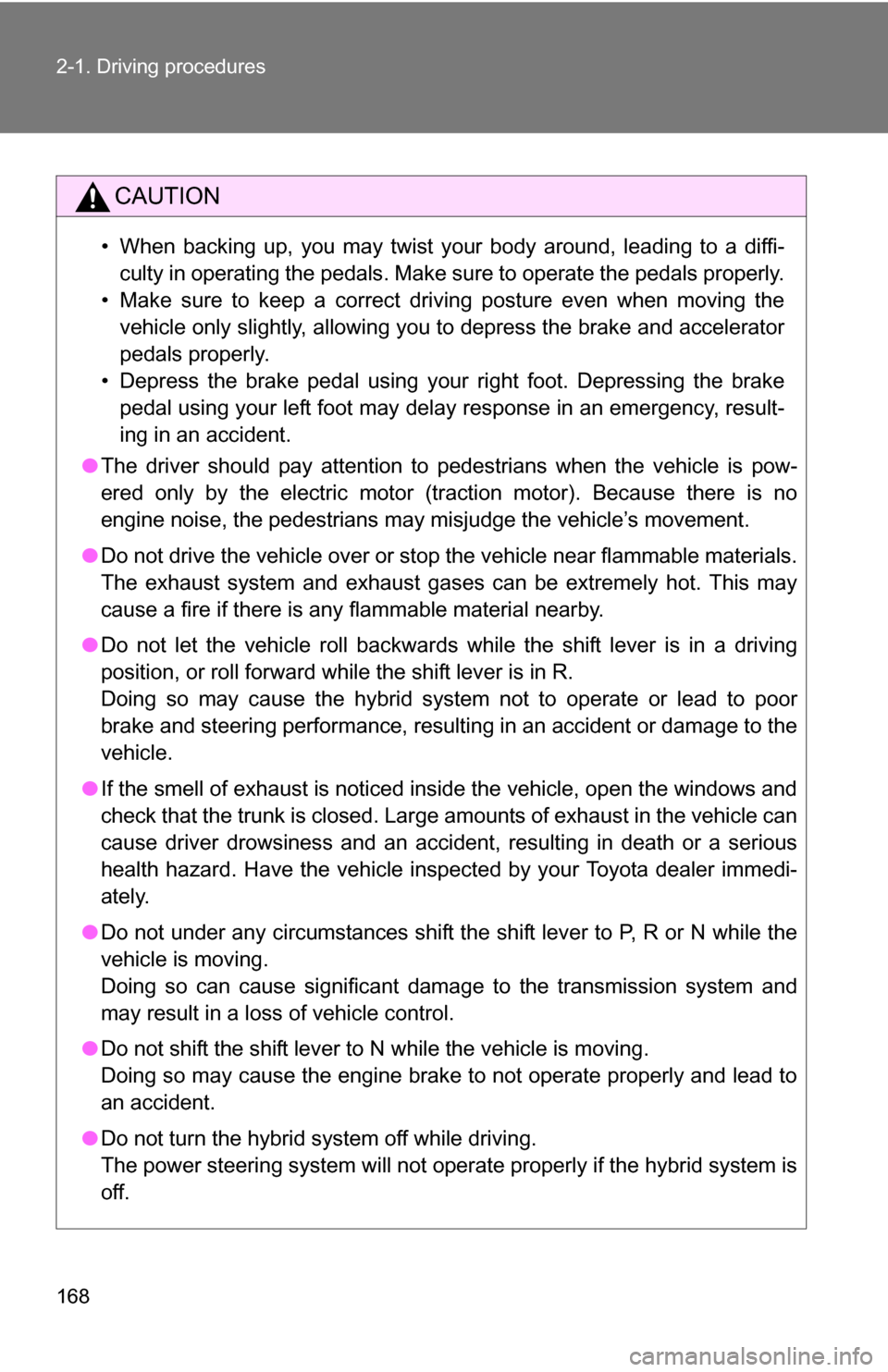 2-1. Driving procedures

CAUTION

• When backing up, you may twist your body around, leading to a difficulty in operating the pedals. Make sure to operate the pedals properly.
• Make sure to keep a correct driving posture even when moving the vehicle only slightly, allowing you to depress the brake and accelerator pedals properly.
• Depress the brake pedal using your right foot. Depressing the brake pedal using your left foot may delay response in an emergency, resulting in an accident.

● The driver should pay attention to pedestrians when the vehicle is powered only by the electric motor (traction motor). Because there is no engine noise, the pedestrians may misjudge the vehicle's movement.

● Do not drive the vehicle over or stop the vehicle near flammable materials. The exhaust system and exhaust gases can be extremely hot. This may cause a fire if there is any flammable material nearby.

● Do not let the vehicle roll backwards while the shift lever is in a driving position, or roll forward while the shift lever is in R.
Doing so may cause the hybrid system not to operate or lead to poor brake and steering performance, resulting in an accident or damage to the vehicle.

● If the smell of exhaust is noticed inside the vehicle, open the windows and check that the trunk is closed. Large amounts of exhaust in the vehicle can cause driver drowsiness and an accident, resulting in death or a serious health hazard. Have the vehicle inspected by your Toyota dealer immediately.

● Do not under any circumstances shift the shift lever to P, R or N while the vehicle is moving.
Doing so can cause significant damage to the transmission system and may result in a loss of vehicle control.

● Do not shift the shift lever to N while the vehicle is moving.
Doing so may cause the engine brake to not operate properly and lead to an accident.

● Do not turn the hybrid system off while driving.
The power steering system will not operate properly if the hybrid system is off.

168

carmanualsonline.info